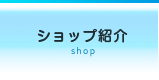 ショップ紹介
shop